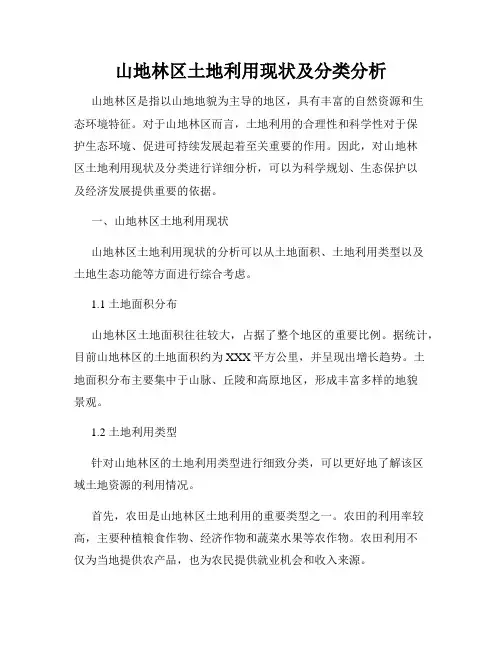 山地林区土地利用现状及分类分析

山地林区是指以山地地貌为主导的地区，具有丰富的自然资源和生态环境特征。对于山地林区而言，土地利用的合理性和科学性对于保护生态环境、促进可持续发展起着至关重要的作用。因此，对山地林区土地利用现状及分类进行详细分析，可以为科学规划、生态保护以及经济发展提供重要的依据。

一、山地林区土地利用现状

山地林区土地利用现状的分析可以从土地面积、土地利用类型以及土地生态功能等方面进行综合考虑。

1.1 土地面积分布

山地林区土地面积往往较大，占据了整个地区的重要比例。据统计，目前山地林区的土地面积约为XXX平方公里，并呈现出增长趋势。土地面积分布主要集中于山脉、丘陵和高原地区，形成丰富多样的地貌景观。

1.2 土地利用类型

针对山地林区的土地利用类型进行细致分类，可以更好地了解该区域土地资源的利用情况。

首先，农田是山地林区土地利用的重要类型之一。农田的利用率较高，主要种植粮食作物、经济作物和蔬菜水果等农作物。农田利用不仅为当地提供农产品，也为农民提供就业机会和收入来源。